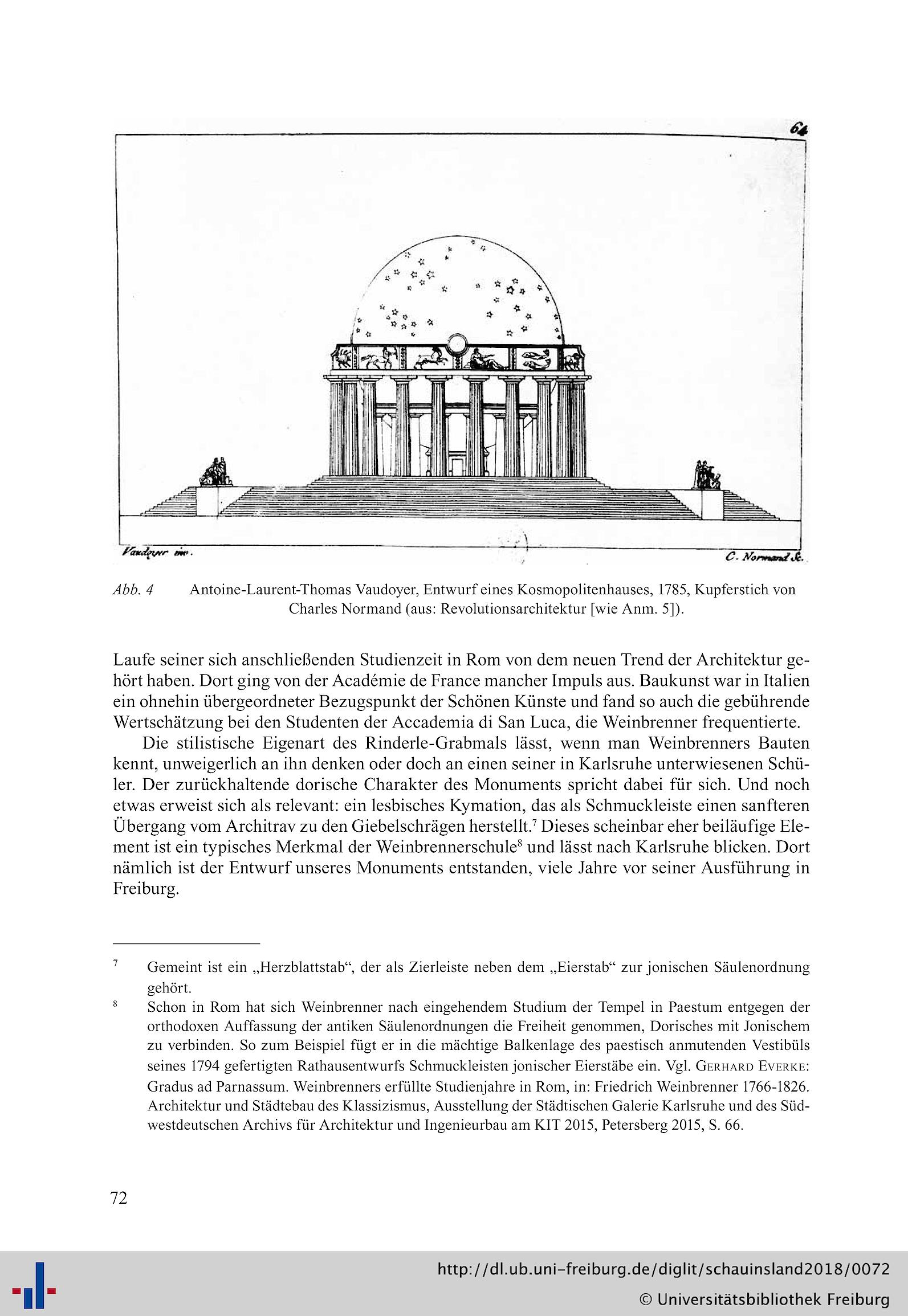 64

Vaudoyer inv.

C. Normand Sc.

Abb. 4 Antoine-Laurent-Thomas Vaudoyer, Entwurf eines Kosmopolitenhauses, 1785, Kupferstich von Charles Normand (aus: Revolutionsarchitektur [wie Anm. 5]).

Laufe seiner sich anschließenden Studienzeit in Rom von dem neuen Trend der Architektur gehört haben. Dort ging von der Académie de France mancher Impuls aus. Baukunst war in Italien ein ohnehin übergeordneter Bezugspunkt der Schönen Künste und fand so auch die gebührende Wertschätzung bei den Studenten der Accademia di San Luca, die Weinbrenner frequentierte.

Die stilistische Eigenart des Rinderle-Grabmals lässt, wenn man Weinbrenners Bauten kennt, unweigerlich an ihn denken oder doch an einen seiner in Karlsruhe unterwiesenen Schüler. Der zurückhaltende dorische Charakter des Monuments spricht dabei für sich. Und noch etwas erweist sich als relevant: ein lesbisches Kymation, das als Schmuckleiste einen sanfteren Übergang vom Architrav zu den Giebelschrägen herstellt.$^7$ Dieses scheinbar eher beiläufige Element ist ein typisches Merkmal der Weinbrennerschule$^8$ und lässt nach Karlsruhe blicken. Dort nämlich ist der Entwurf unseres Monuments entstanden, viele Jahre vor seiner Ausführung in Freiburg.

$^7$ Gemeint ist ein „Herzblattstab“, der als Zierleiste neben dem „Eierstab“ zur jonischen Säulenordnung gehört.

$^8$ Schon in Rom hat sich Weinbrenner nach eingehendem Studium der Tempel in Paestum entgegen der orthodoxen Auffassung der antiken Säulenordnungen die Freiheit genommen, Dorisches mit Jonischem zu verbinden. So zum Beispiel fügt er in die mächtige Balkenlage des paestisch anmutenden Vestibüls seines 1794 gefertigten Rathausentwurfs Schmuckleisten jonischer Eierstäbe ein. Vgl. Gerhard Everke: Gradus ad Parnassum. Weinbrenners erfüllte Studienjahre in Rom, in: Friedrich Weinbrenner 1766-1826. Architektur und Städtebau des Klassizismus, Ausstellung der Städtischen Galerie Karlsruhe und des Südwestdeutschen Archivs für Architektur und Ingenieurbau am KIT 2015, Petersberg 2015, S. 66.

72

http://dl.ub.uni-freiburg.de/diglit/schauinsland2018/0072
© Universitätsbibliothek Freiburg